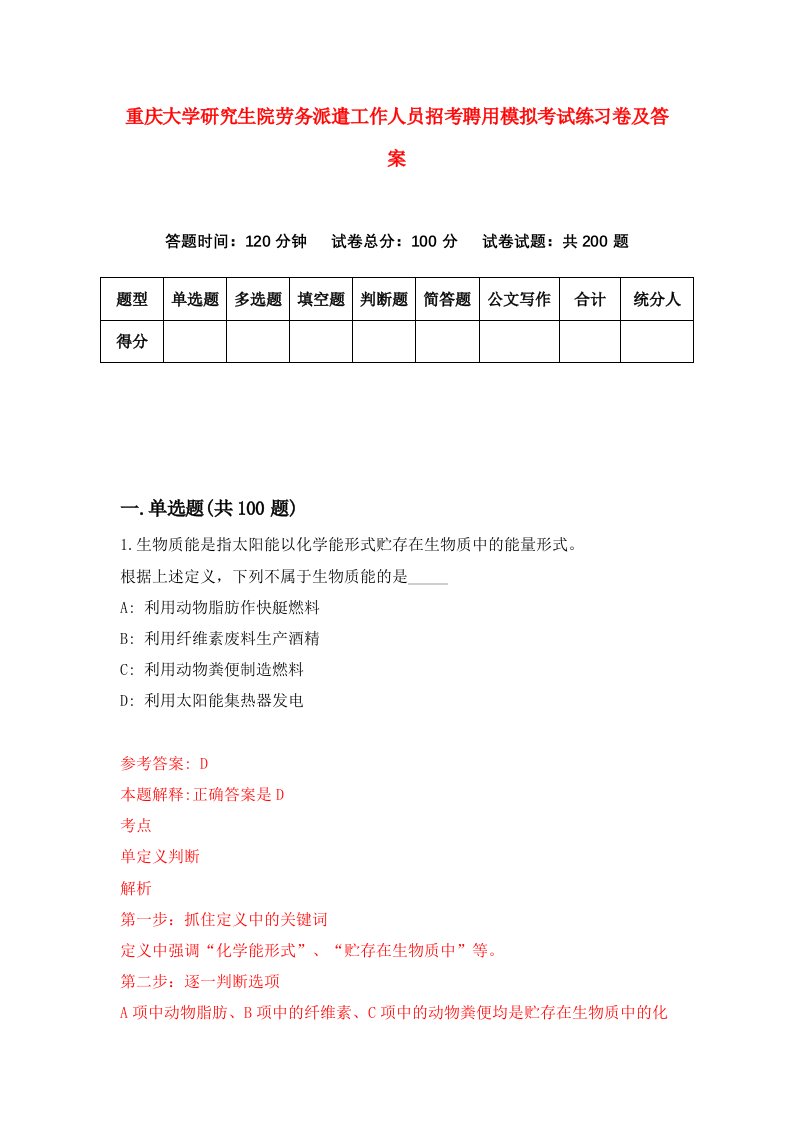 重庆大学研究生院劳务派遣工作人员招考聘用模拟考试练习卷及答案

答题时间：120 分钟　试卷总分：100 分　试卷试题：共 200 题

| 题型 | 单选题 | 多选题 | 填空题 | 判断题 | 简答题 | 公文写作 | 合计 | 统分人 |
|---|---|---|---|---|---|---|---|---|
| 得分 | | | | | | | | |

一.单选题(共 100 题)

1.生物质能是指太阳能以化学能形式贮存在生物质中的能量形式。

根据上述定义，下列不属于生物质能的是_____

A: 利用动物脂肪作快艇燃料

B: 利用纤维素废料生产酒精

C: 利用动物粪便制造燃料

D: 利用太阳能集热器发电

参考答案: D

本题解释:正确答案是 D

考点

单定义判断

解析

第一步：抓住定义中的关键词

定义中强调“化学能形式”、“贮存在生物质中”等。

第二步：逐一判断选项

A 项中动物脂肪、B 项中的纤维素、C 项中的动物粪便均是贮存在生物质中的化